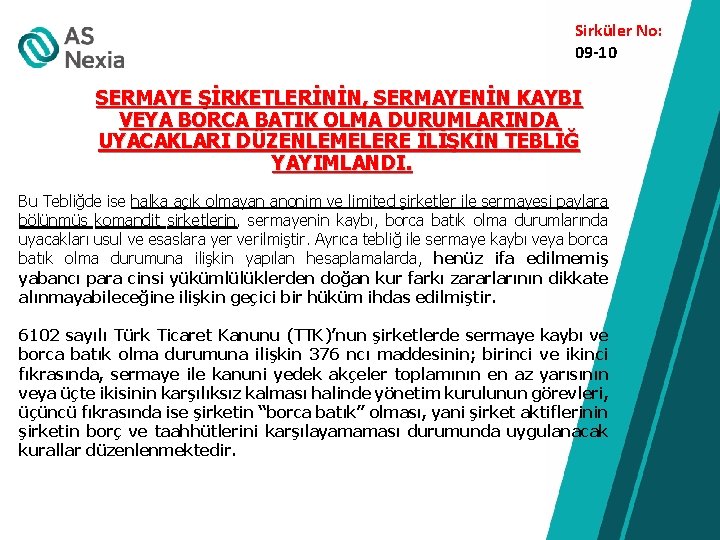 AS Nexia

Sirküler No:
09-10

SERMAYE ŞİRKETLERİNİN, SERMAYENİN KAYBI VEYA BORCA BATIK OLMA DURUMLARINDA UYACAKLARI DÜZENLEMELERE İLİŞKİN TEBLİĞ YAYIMLANDI.

Bu Tebliğde ise halka açık olmayan anonim ve limited şirketler ile sermayesi paylara bölünmüş komandit şirketlerin, sermayenin kaybı, borca batık olma durumlarında uyacakları usul ve esaslara yer verilmiştir. Ayrıca tebliğ ile sermaye kaybı veya borca batık olma durumuna ilişkin yapılan hesaplamalarda, henüz ifa edilmemiş yabancı para cinsi yükümlülüklerden doğan kur farkı zararlarının dikkate alınmayabileceğine ilişkin geçici bir hüküm ihdas edilmiştir.

6102 sayılı Türk Ticaret Kanunu (TTK)'nun şirketlerde sermaye kaybı ve borca batık olma durumuna ilişkin 376 ncı maddesinin; birinci ve ikinci fıkrasında, sermaye ile kanuni yedek akçeler toplamının en az yarısının veya üçte ikisinin karşılıksız kalması halinde yönetim kurulunun görevleri, üçüncü fıkrasında ise şirketin "borca batık" olması, yani şirket aktiflerinin şirketin borç ve taahhütlerini karşılayamaması durumunda uygulanacak kurallar düzenlenmektedir.